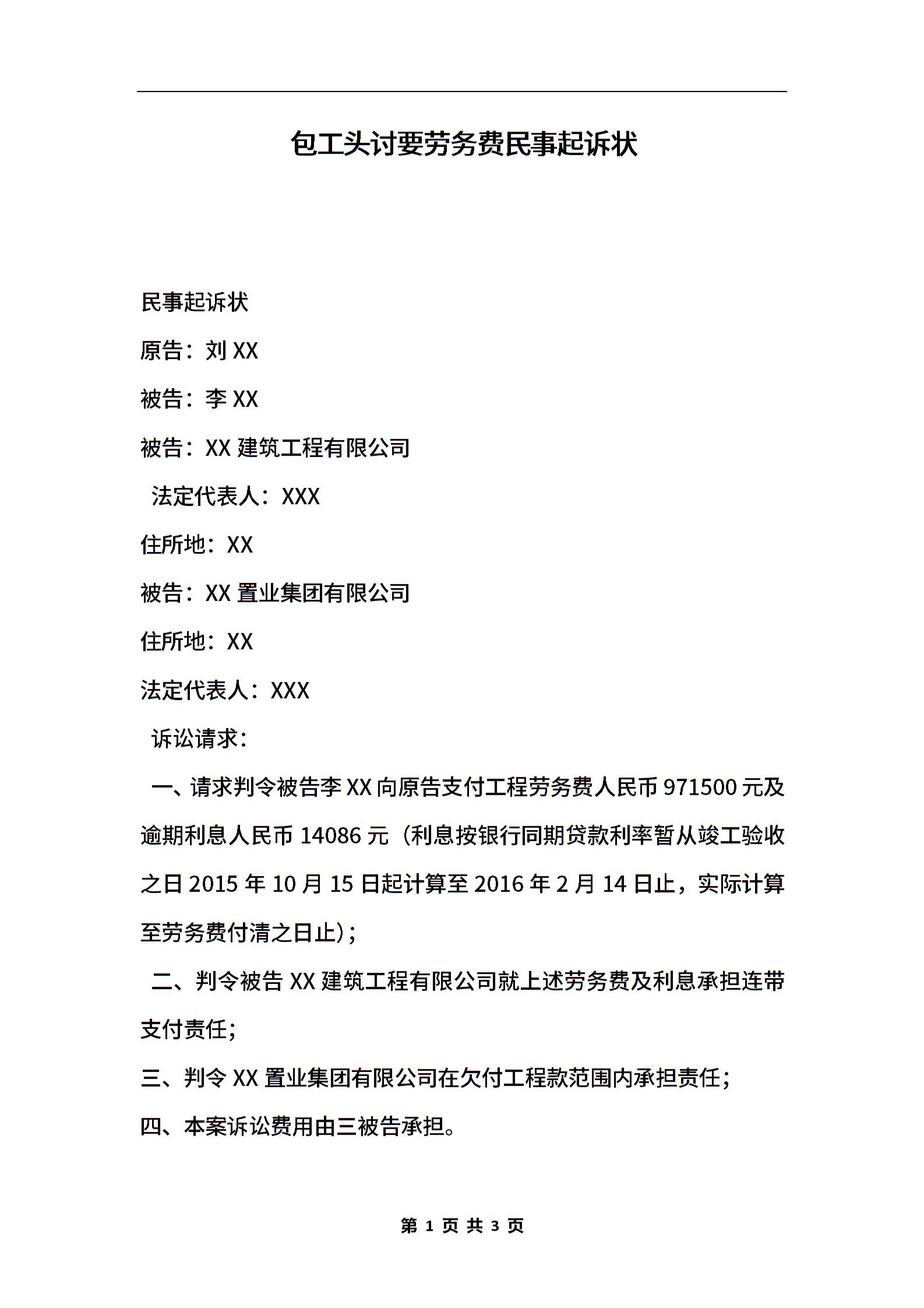 包工头讨要劳务费民事起诉状

民事起诉状

原告：刘 XX

被告：李 XX

被告：XX 建筑工程有限公司

法定代表人：XXX

住所地：XX

被告：XX 置业集团有限公司

住所地：XX

法定代表人：XXX

诉讼请求：

一、请求判令被告李 XX 向原告支付工程劳务费人民币 971500 元及逾期利息人民币 14086 元（利息按银行同期贷款利率暂从竣工验收之日 2015 年 10 月 15 日起计算至 2016 年 2 月 14 日止，实际计算至劳务费付清之日止)；

二、判令被告 XX 建筑工程有限公司就上述劳务费及利息承担连带支付责任;

三、判令 XX 置业集团有限公司在欠付工程款范围内承担责任;

四、本案诉讼费用由三被告承担。

第 1 页 共 3 页